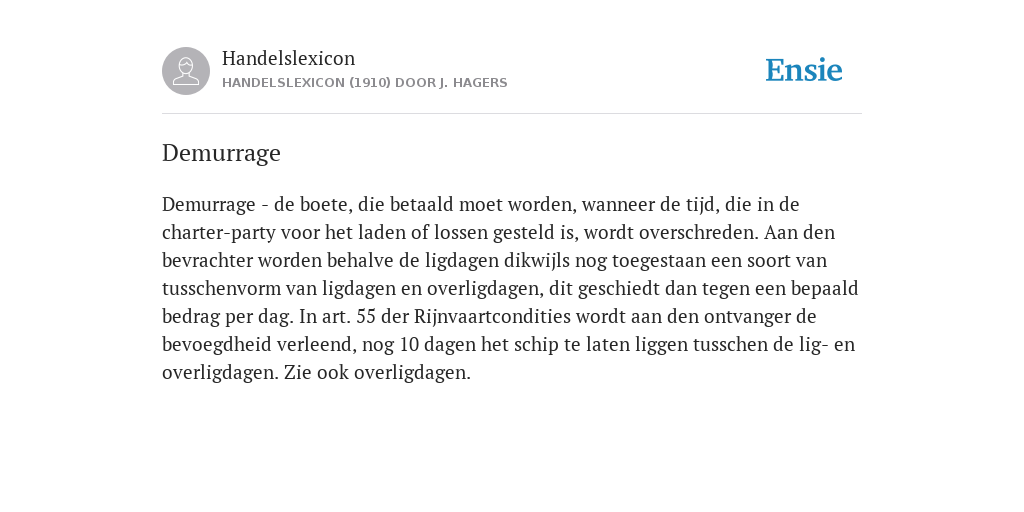 Handelslexicon
HANDELSLEXICON (1910) DOOR J. HAGERS

Ensie

Demurrage

Demurrage - de boete, die betaald moet worden, wanneer de tijd, die in de charter-party voor het laden of lossen gesteld is, wordt overschreden. Aan den bevrachter worden behalve de ligdagen dikwijls nog toegestaan een soort van tusschenvorm van ligdagen en overligdagen, dit geschiedt dan tegen een bepaald bedrag per dag. In art. 55 der Rijnvaartcondities wordt aan den ontvanger de bevoegdheid verleend, nog 10 dagen het schip te laten liggen tusschen de lig- en overligdagen. Zie ook overligdagen.